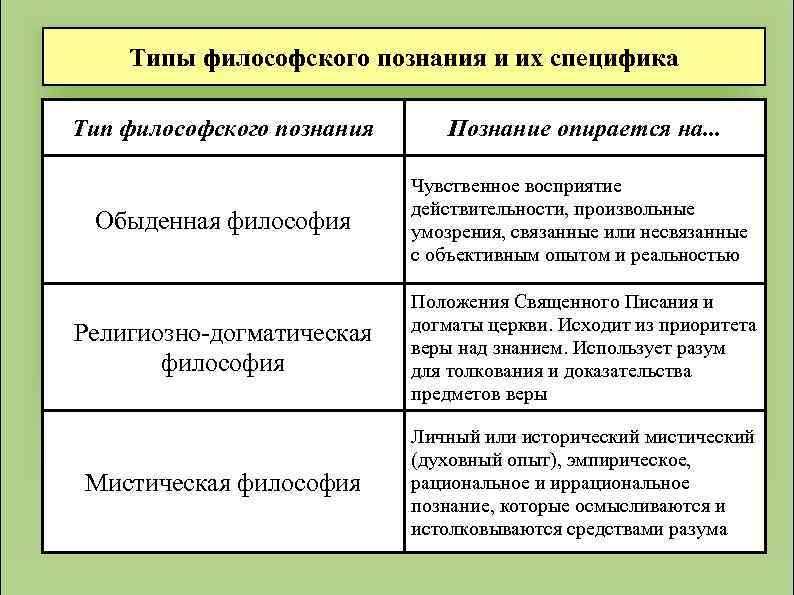 Типы философского познания и их специфика

| Тип философского познания | Познание опирается на... |
|---|---|
| Обыденная философия | Чувственное восприятие действительности, произвольные умозрения, связанные или несвязанные с объективным опытом и реальностью |
| Религиозно-догматическая философия | Положения Священного Писания и догматы церкви. Исходит из приоритета веры над знанием. Использует разум для толкования и доказательства предметов веры |
| Мистическая философия | Личный или исторический мистический (духовный опыт), эмпирическое, рациональное и иррациональное познание, которые осмысливаются и истолковываются средствами разума |